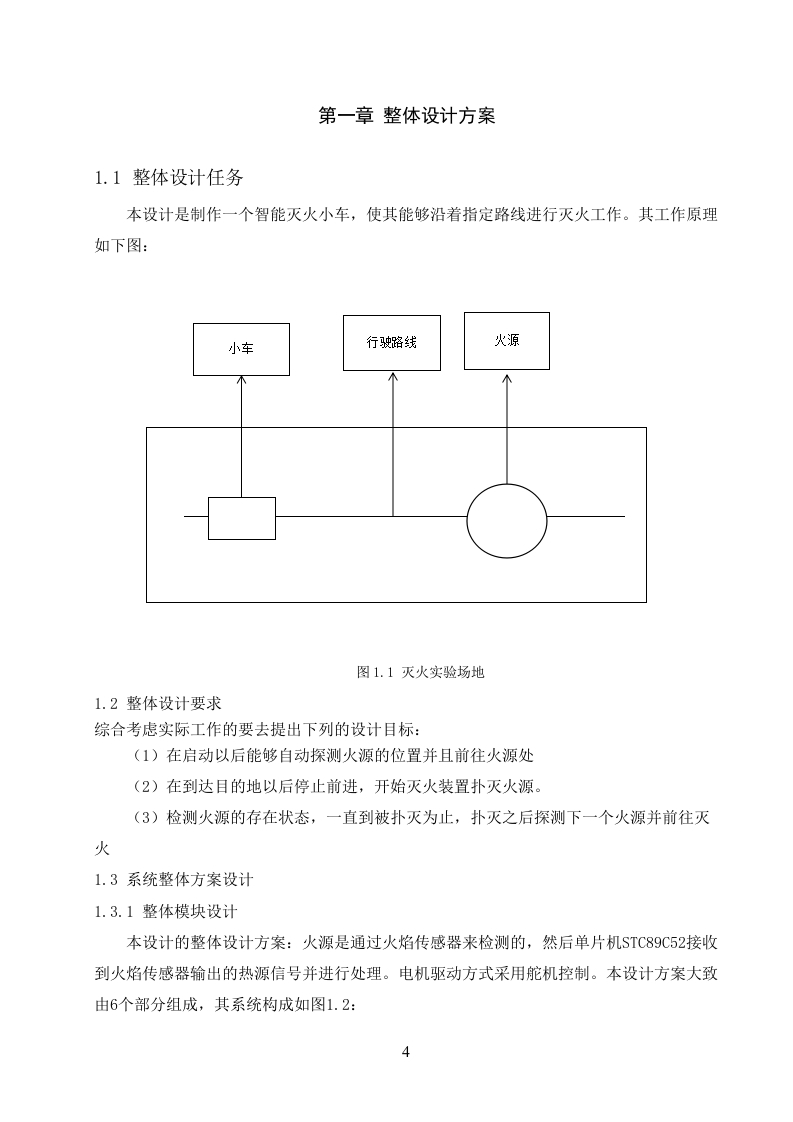 第一章 整体设计方案

1.1 整体设计任务

本设计是制作一个智能灭火小车，使其能够沿着指定路线进行灭火工作。其工作原理如下图：

小车

行驶路线

火源

图1.1 灭火实验场地

1.2 整体设计要求
综合考虑实际工作的要去提出下列的设计目标：

（1）在启动以后能够自动探测火源的位置并且前往火源处

（2）在到达目的地以后停止前进，开始灭火装置扑灭火源。

（3）检测火源的存在状态，一直到被扑灭为止，扑灭之后探测下一个火源并前往灭火

1.3 系统整体方案设计

1.3.1 整体模块设计

本设计的整体设计方案：火源是通过火焰传感器来检测的，然后单片机STC89C52接收到火焰传感器输出的热源信号并进行处理。电机驱动方式采用舵机控制。本设计方案大致由6个部分组成，其系统构成如图1.2：

4